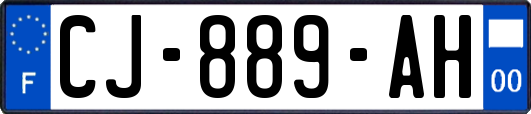 F
CJ-889-AH
00